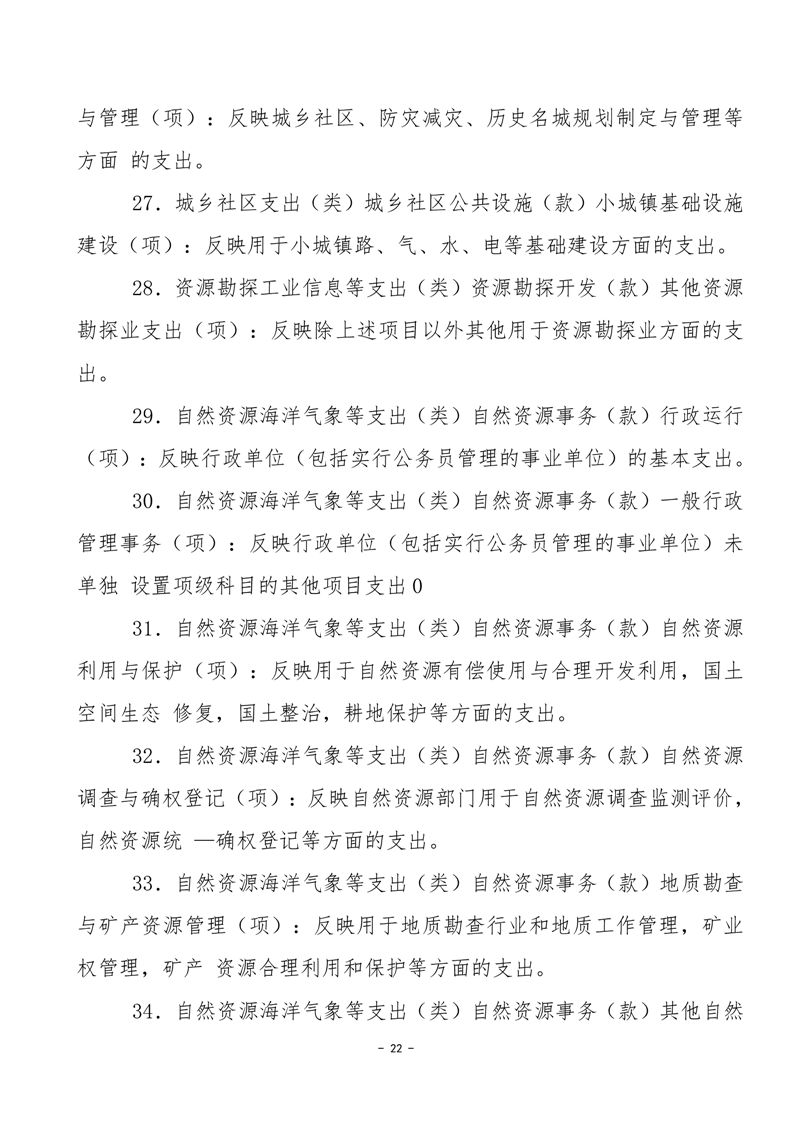 与管理（项）：反映城乡社区、防灾减灾、历史名城规划制定与管理等方面 的支出。

27．城乡社区支出（类）城乡社区公共设施（款）小城镇基础设施建设（项）：反映用于小城镇路、气、水、电等基础建设方面的支出。

28．资源勘探工业信息等支出（类）资源勘探开发（款）其他资源勘探业支出（项）：反映除上述项目以外其他用于资源勘探业方面的支出。

29．自然资源海洋气象等支出（类）自然资源事务（款）行政运行（项）：反映行政单位（包括实行公务员管理的事业单位）的基本支出。

30．自然资源海洋气象等支出（类）自然资源事务（款）一般行政管理事务（项）：反映行政单位（包括实行公务员管理的事业单位）未单独 设置项级科目的其他项目支出0

31．自然资源海洋气象等支出（类）自然资源事务（款）自然资源利用与保护（项）：反映用于自然资源有偿使用与合理开发利用，国土空间生态 修复，国土整治，耕地保护等方面的支出。

32．自然资源海洋气象等支出（类）自然资源事务（款）自然资源调查与确权登记（项）：反映自然资源部门用于自然资源调查监测评价，自然资源统 —确权登记等方面的支出。

33．自然资源海洋气象等支出（类）自然资源事务（款）地质勘查与矿产资源管理（项）：反映用于地质勘查行业和地质工作管理，矿业权管理，矿产 资源合理利用和保护等方面的支出。

34．自然资源海洋气象等支出（类）自然资源事务（款）其他自然

– 22 –